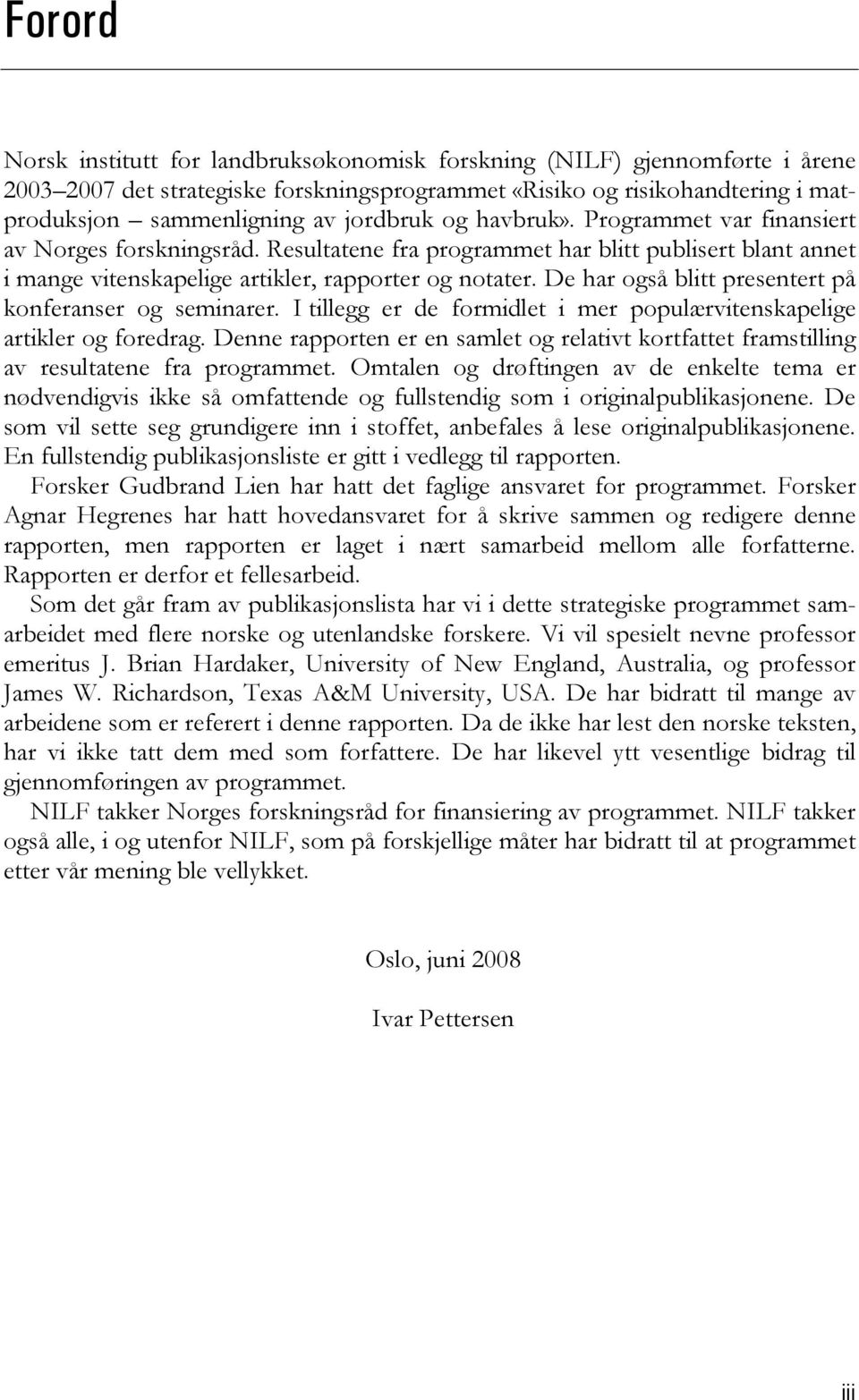 Forord

Norsk institutt for landbruksøkonomisk forskning (NILF) gjennomførte i årene 2003–2007 det strategiske forskningsprogrammet «Risiko og risikohandtering i matproduksjon – sammenligning av jordbruk og havbruk». Programmet var finansiert av Norges forskningsråd. Resultatene fra programmet har blitt publisert blant annet i mange vitenskapelige artikler, rapporter og notater. De har også blitt presentert på konferanser og seminarer. I tillegg er de formidlet i mer populærvitenskapelige artikler og foredrag. Denne rapporten er en samlet og relativt kortfattet framstilling av resultatene fra programmet. Omtalen og drøftingen av de enkelte tema er nødvendigvis ikke så omfattende og fullstendig som i originalpublikasjonene. De som vil sette seg grundigere inn i stoffet, anbefales å lese originalpublikasjonene. En fullstendig publikasjonsliste er gitt i vedlegg til rapporten.

Forsker Gudbrand Lien har hatt det faglige ansvaret for programmet. Forsker Agnar Hegrenes har hatt hovedansvaret for å skrive sammen og redigere denne rapporten, men rapporten er laget i nært samarbeid mellom alle forfatterne. Rapporten er derfor et fellesarbeid.

Som det går fram av publikasjonslista har vi i dette strategiske programmet samarbeidet med flere norske og utenlandske forskere. Vi vil spesielt nevne professor emeritus J. Brian Hardaker, University of New England, Australia, og professor James W. Richardson, Texas A&M University, USA. De har bidratt til mange av arbeidene som er referert i denne rapporten. Da de ikke har lest den norske teksten, har vi ikke tatt dem med som forfattere. De har likevel ytt vesentlige bidrag til gjennomføringen av programmet.

NILF takker Norges forskningsråd for finansiering av programmet. NILF takker også alle, i og utenfor NILF, som på forskjellige måter har bidratt til at programmet etter vår mening ble vellykket.

Oslo, juni 2008

Ivar Pettersen

iii